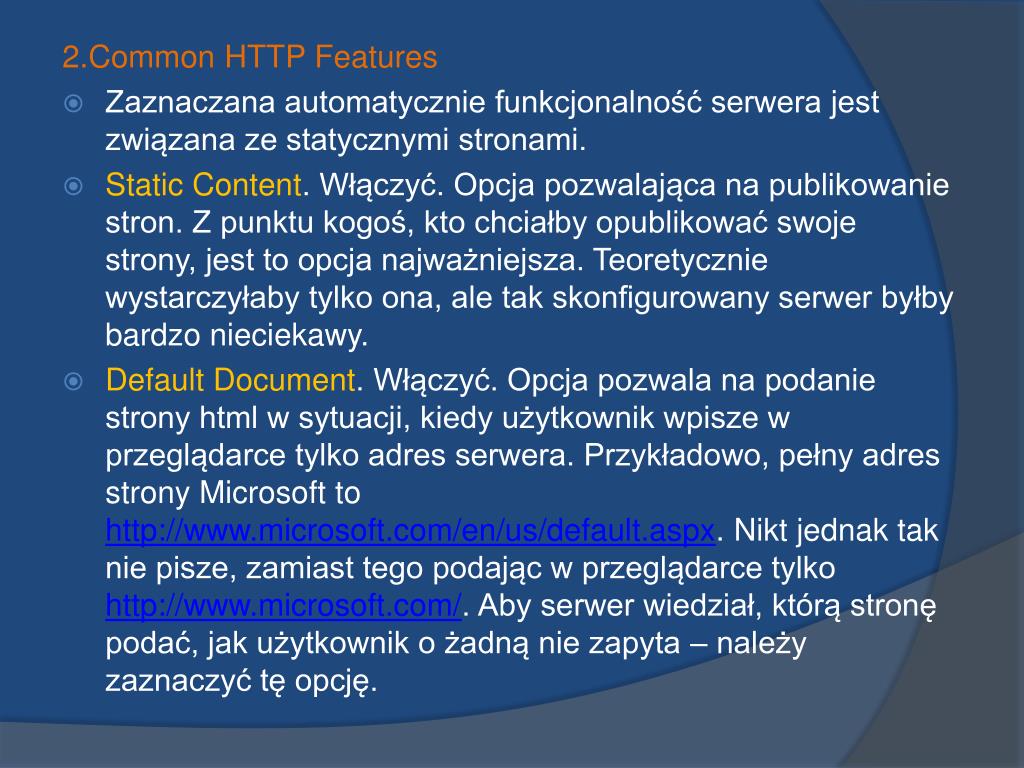 2.Common HTTP Features

Zaznaczana automatycznie funkcjonalność serwera jest związana ze statycznymi stronami.

Static Content. Włączyć. Opcja pozwalająca na publikowanie stron. Z punktu kogoś, kto chciałby opublikować swoje strony, jest to opcja najważniejsza. Teoretycznie wystarczyłaby tylko ona, ale tak skonfigurowany serwer byłby bardzo nieciekawy.

Default Document. Włączyć. Opcja pozwala na podanie strony html w sytuacji, kiedy użytkownik wpisze w przeglądarce tylko adres serwera. Przykładowo, pełny adres strony Microsoft to http://www.microsoft.com/en/us/default.aspx. Nikt jednak tak nie pisze, zamiast tego podając w przeglądarce tylko http://www.microsoft.com/. Aby serwer wiedział, którą stronę podać, jak użytkownik o żadną nie zapyta – należy zaznaczyć tę opcję.